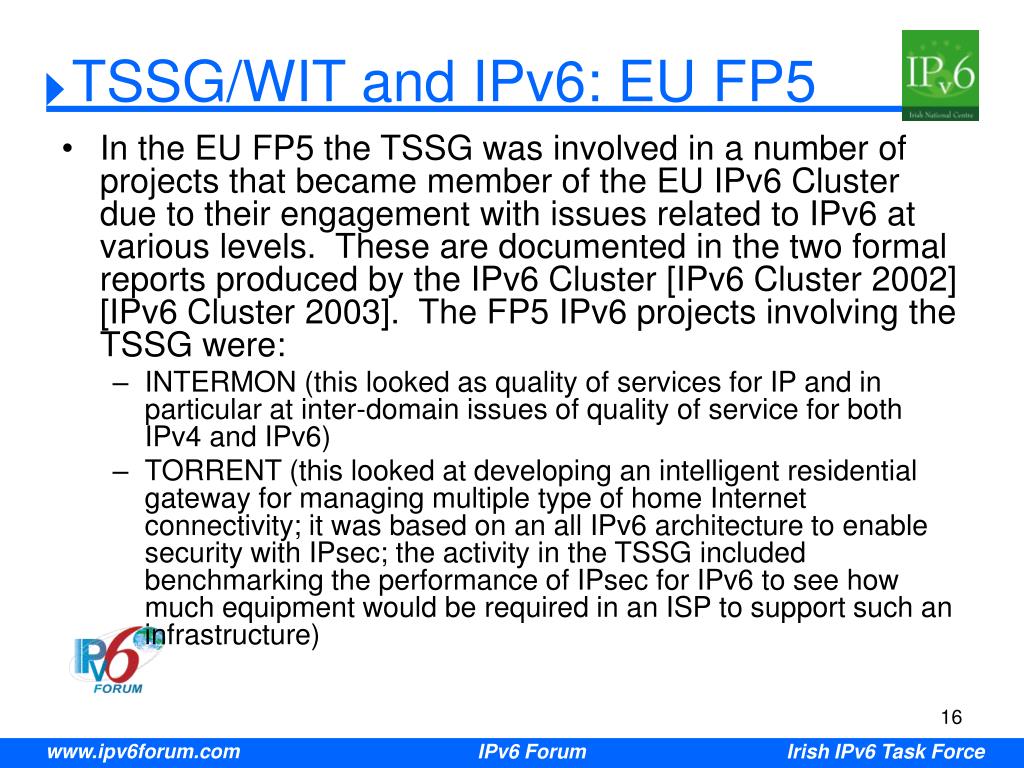 TSSG/WIT and IPv6: EU FP5

IPv6
Irish National Centre

• In the EU FP5 the TSSG was involved in a number of projects that became member of the EU IPv6 Cluster due to their engagement with issues related to IPv6 at various levels. These are documented in the two formal reports produced by the IPv6 Cluster [IPv6 Cluster 2002] [IPv6 Cluster 2003]. The FP5 IPv6 projects involving the TSSG were:
– INTERMON (this looked as quality of services for IP and in particular at inter-domain issues of quality of service for both IPv4 and IPv6)
– TORRENT (this looked at developing an intelligent residential gateway for managing multiple type of home Internet connectivity; it was based on an all IPv6 architecture to enable security with IPsec; the activity in the TSSG included benchmarking the performance of IPsec for IPv6 to see how much equipment would be required in an ISP to support such an infrastructure)

IPv6 FORUM

16

www.ipv6forum.com IPv6 Forum Irish IPv6 Task Force